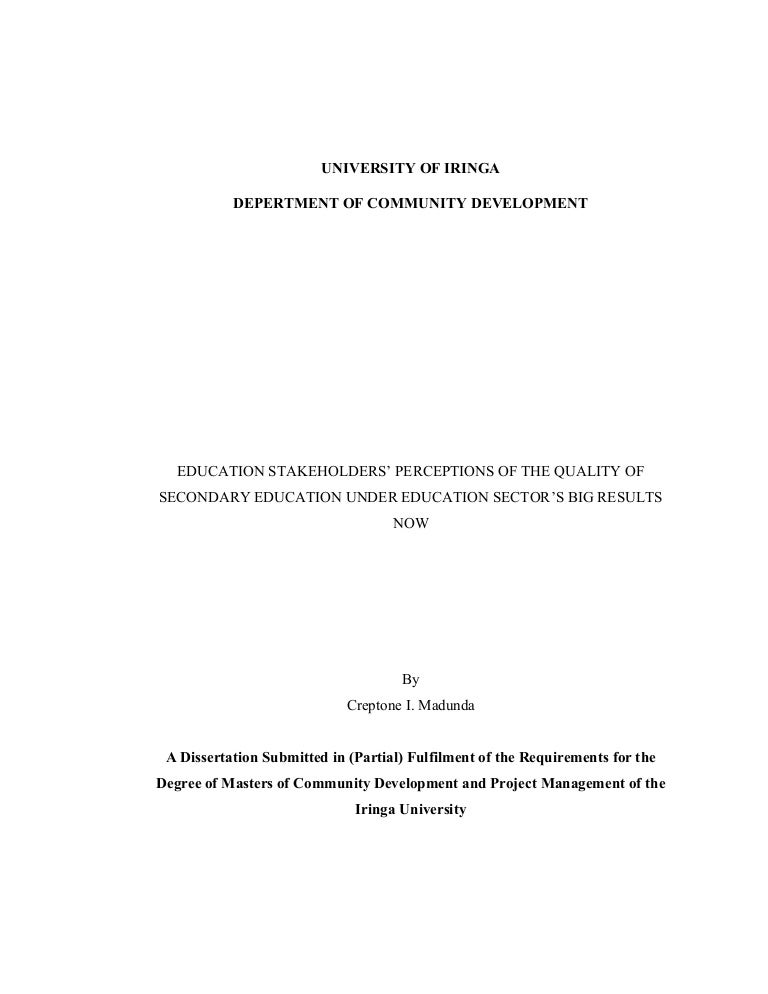 UNIVERSITY OF IRINGA

DEPERTMENT OF COMMUNITY DEVELOPMENT

EDUCATION STAKEHOLDERS' PERCEPTIONS OF THE QUALITY OF SECONDARY EDUCATION UNDER EDUCATION SECTOR'S BIG RESULTS NOW

By
Creptone I. Madunda

A Dissertation Submitted in (Partial) Fulfilment of the Requirements for the Degree of Masters of Community Development and Project Management of the Iringa University